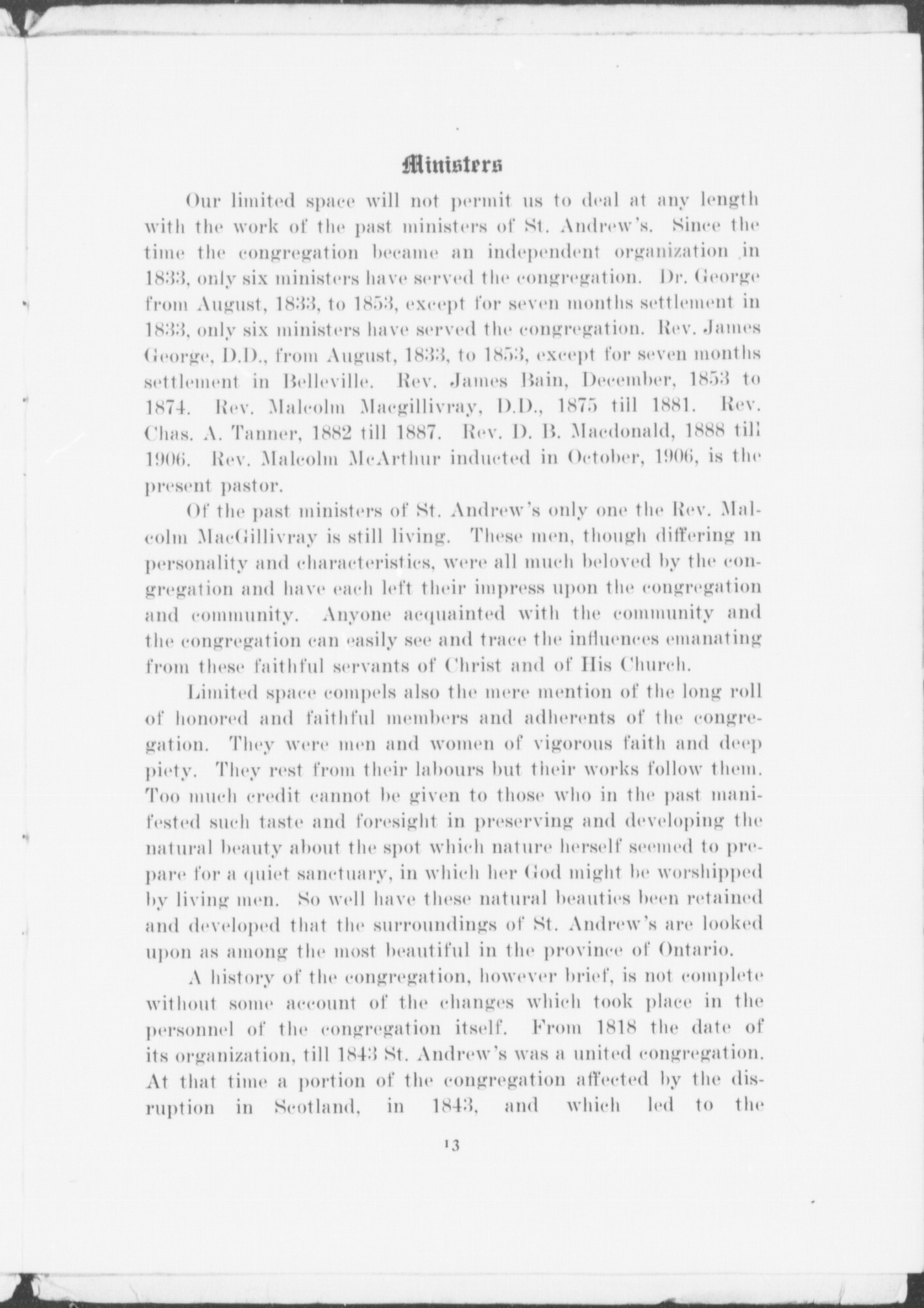 Ministers

Our limited space will not permit us to deal at any length with the work of the past ministers of St. Andrew's. Since the time the congregation became an independent organization in 1833, only six ministers have served the congregation. Dr. George from August, 1833, to 1853, except for seven months settlement in 1833, only six ministers have served the congregation. Rev. James George, D.D., from August, 1833, to 1853, except for seven months settlement in Belleville. Rev. James Bain, December, 1853 to 1874. Rev. Malcolm Macgillivray, D.D., 1875 till 1881. Rev. Chas. A. Tanner, 1882 till 1887. Rev. D. B. Macdonald, 1888 till 1906. Rev. Malcolm McArthur inducted in October, 1906, is the present pastor.

Of the past ministers of St. Andrew's only one the Rev. Malcolm MacGillivray is still living. These men, though differing in personality and characteristics, were all much beloved by the congregation and have each left their impress upon the congregation and community. Anyone acquainted with the community and the congregation can easily see and trace the influences emanating from these faithful servants of Christ and of His Church.

Limited space compels also the mere mention of the long roll of honored and faithful members and adherents of the congregation. They were men and women of vigorous faith and deep piety. They rest from their labours but their works follow them. Too much credit cannot be given to those who in the past manifested such taste and foresight in preserving and developing the natural beauty about the spot which nature herself seemed to prepare for a quiet sanctuary, in which her God might be worshipped by living men. So well have these natural beauties been retained and developed that the surroundings of St. Andrew's are looked upon as among the most beautiful in the province of Ontario.

A history of the congregation, however brief, is not complete without some account of the changes which took place in the personnel of the congregation itself. From 1818 the date of its organization, till 1843 St. Andrew's was a united congregation. At that time a portion of the congregation affected by the disruption in Scotland, in 1843, and which led to the

13